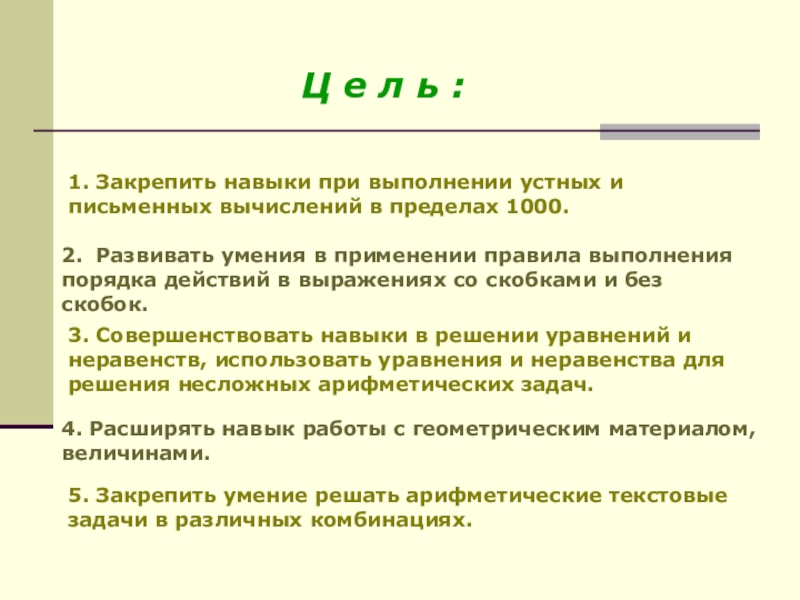 Ц е л ь :

1. Закрепить навыки при выполнении устных и письменных вычислений в пределах 1000.

2. Развивать умения в применении правила выполнения порядка действий в выражениях со скобками и без скобок.

3. Совершенствовать навыки в решении уравнений и неравенств, использовать уравнения и неравенства для решения несложных арифметических задач.

4. Расширять навык работы с геометрическим материалом, величинами.

5. Закрепить умение решать арифметические текстовые задачи в различных комбинациях.